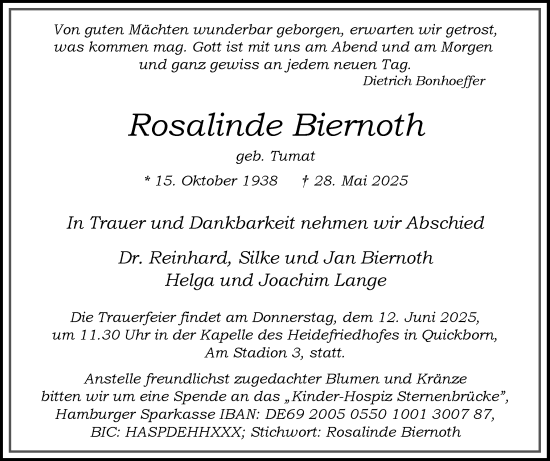 Von guten Mächten wunderbar geborgen, erwarten wir getrost, was kommen mag. Gott ist mit uns am Abend und am Morgen und ganz gewiss an jedem neuen Tag.
Dietrich Bonhoeffer

Rosalinde Biernoth

geb. Tumat

* 15. Oktober 1938 † 28. Mai 2025

In Trauer und Dankbarkeit nehmen wir Abschied

Dr. Reinhard, Silke und Jan Biernoth
Helga und Joachim Lange

Die Trauerfeier findet am Donnerstag, dem 12. Juni 2025, um 11.30 Uhr in der Kapelle des Heidefriedhofes in Quickborn, Am Stadion 3, statt.

Anstelle freundlichst zugedachter Blumen und Kränze bitten wir um eine Spende an das „Kinder-Hospiz Sternenbrücke", Hamburger Sparkasse IBAN: DE69 2005 0550 1001 3007 87, BIC: HASPDEHHXXX; Stichwort: Rosalinde Biernoth